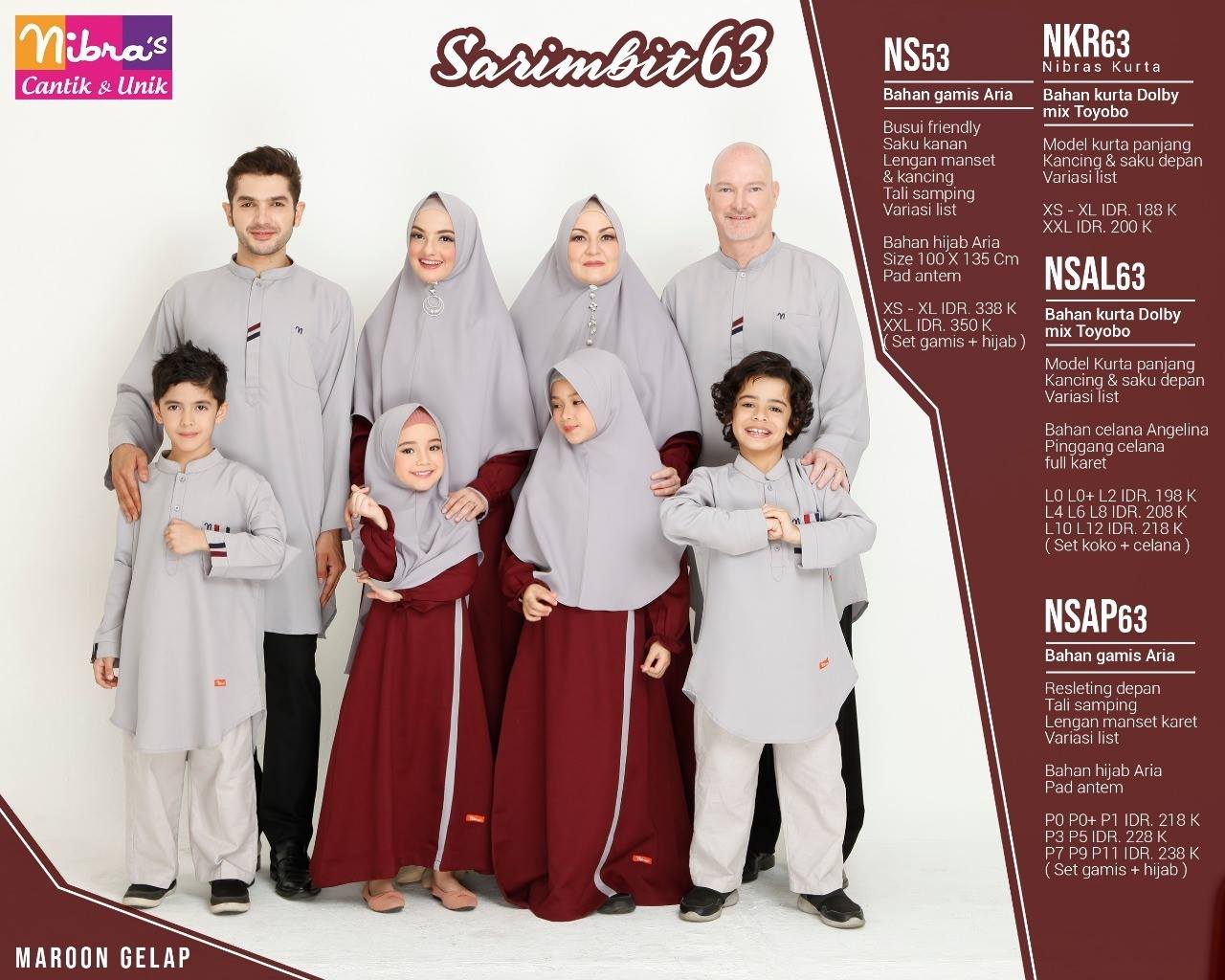 Nibra's
Cantik & Unik

Sarimbit 63

NS53

Bahan gamis Aria

Busui friendly
Saku kanan
Lengan manset
& kancing
Tali samping
Variasi list

Bahan hijab Aria
Size 100 X 135 Cm
Pad antem

XS - XL IDR. 338 K
XXL IDR. 350 K
( Set gamis + hijab )

NKR63
Nibras Kurta

Bahan kurta Dolby
mix Toyobo

Model kurta panjang
Kancing & saku depan
Variasi list

XS - XL IDR. 188 K
XXL IDR. 200 K

NSAL63

Bahan kurta Dolby
mix Toyobo

Model Kurta panjang
Kancing & saku depan
Variasi list

Bahan celana Angelina
Pinggang celana
full karet

L0 L0+ L2 IDR. 198 K
L4 L6 L8 IDR. 208 K
L10 L12 IDR. 218 K
( Set koko + celana )

NSAP63

Bahan gamis Aria

Resleting depan
Tali samping
Lengan manset karet
Variasi list

Bahan hijab Aria
Pad antem

P0 P0+ P1 IDR. 218 K
P3 P5 IDR. 228 K
P7 P9 P11 IDR. 238 K
( Set gamis + hijab )

MAROON GELAP